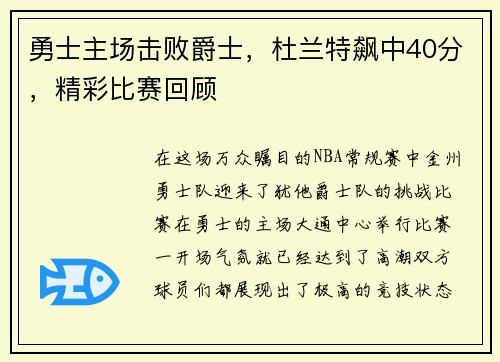 勇士主场击败爵士，杜兰特飙中40分，精彩比赛回顾

在这场万众瞩目的NBA常规赛中金州勇士队迎来了犹他爵士队的挑战比赛在勇士的主场大通中心举行比赛一开场气氛就已经达到了高潮双方球员们都展现出了极高的竞技状态